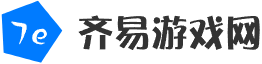 7e

齐易游戏网